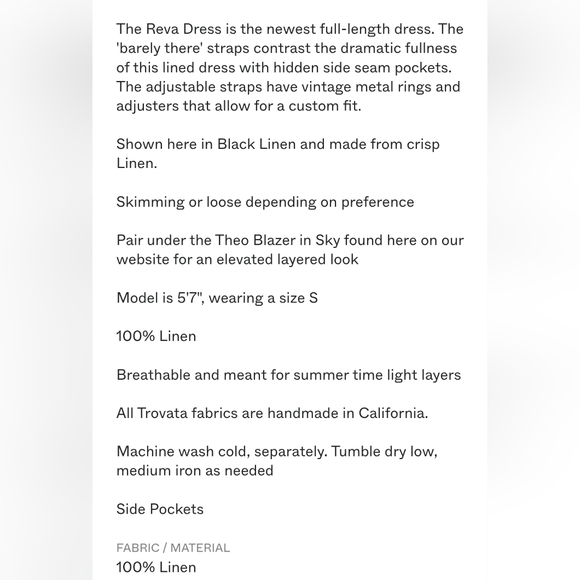 The Reva Dress is the newest full-length dress. The 'barely there' straps contrast the dramatic fullness of this lined dress with hidden side seam pockets. The adjustable straps have vintage metal rings and adjusters that allow for a custom fit.

Shown here in Black Linen and made from crisp Linen.

Skimming or loose depending on preference

Pair under the Theo Blazer in Sky found here on our website for an elevated layered look

Model is 5'7", wearing a size S

100% Linen

Breathable and meant for summer time light layers

All Trovata fabrics are handmade in California.

Machine wash cold, separately. Tumble dry low, medium iron as needed

Side Pockets

FABRIC / MATERIAL
100% Linen